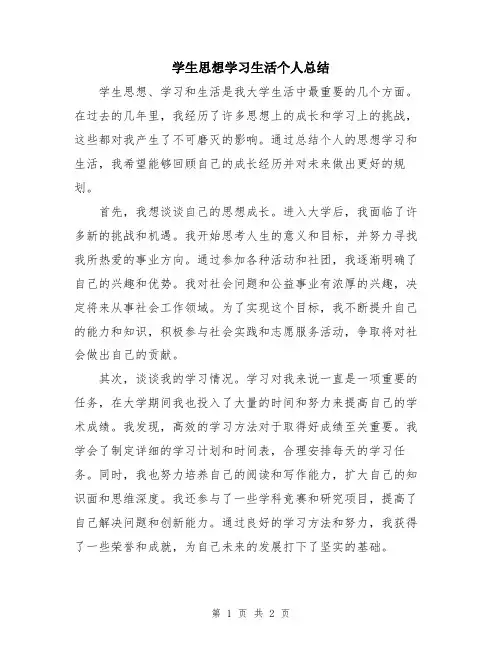 学生思想学习生活个人总结

学生思想、学习和生活是我大学生活中最重要的几个方面。在过去的几年里，我经历了许多思想上的成长和学习上的挑战，这些都对我产生了不可磨灭的影响。通过总结个人的思想学习和生活，我希望能够回顾自己的成长经历并对未来做出更好的规划。

首先，我想谈谈自己的思想成长。进入大学后，我面临了许多新的挑战和机遇。我开始思考人生的意义和目标，并努力寻找我所热爱的事业方向。通过参加各种活动和社团，我逐渐明确了自己的兴趣和优势。我对社会问题和公益事业有浓厚的兴趣，决定将来从事社会工作领域。为了实现这个目标，我不断提升自己的能力和知识，积极参与社会实践和志愿服务活动，争取将对社会做出自己的贡献。

其次，谈谈我的学习情况。学习对我来说一直是一项重要的任务，在大学期间我也投入了大量的时间和努力来提高自己的学术成绩。我发现，高效的学习方法对于取得好成绩至关重要。我学会了制定详细的学习计划和时间表，合理安排每天的学习任务。同时，我也努力培养自己的阅读和写作能力，扩大自己的知识面和思维深度。我还参与了一些学科竞赛和研究项目，提高了自己解决问题和创新能力。通过良好的学习方法和努力，我获得了一些荣誉和成就，为自己未来的发展打下了坚实的基础。

第 1 页 共 2 页